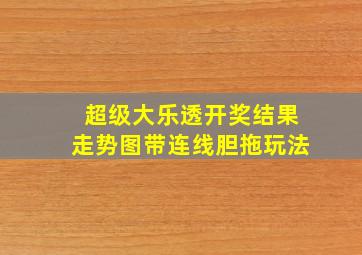 超级大乐透开奖结果
走势图带连线胆拖玩法